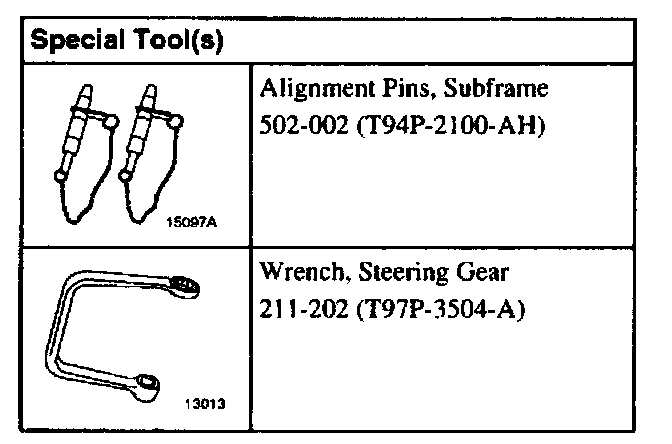 | Special Tool(s) | |
|---|---|
| 15097A | Alignment Pins, Subframe 502-002 (T94P-2100-AH) |
| 13013 | Wrench, Steering Gear 211-202 (T97P-3504-A) |